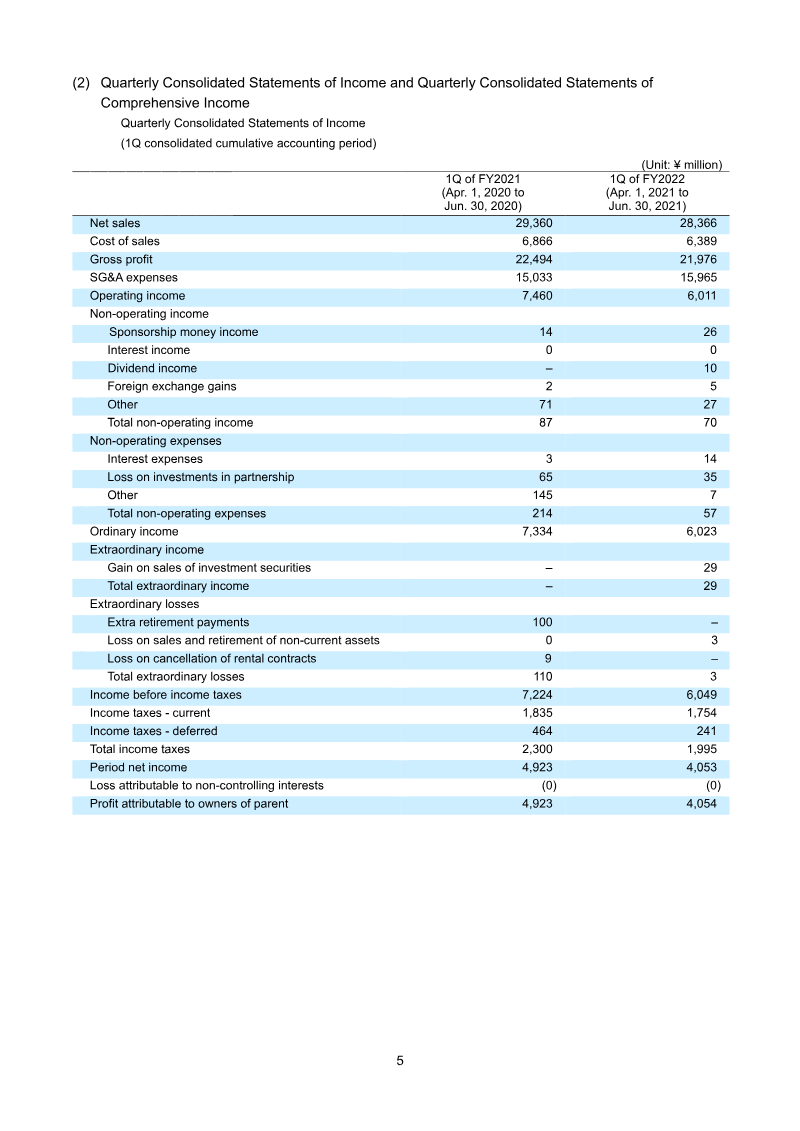 (2) Quarterly Consolidated Statements of Income and Quarterly Consolidated Statements of Comprehensive Income

Quarterly Consolidated Statements of Income

(1Q consolidated cumulative accounting period)

(Unit: ¥ million)

|  | 1Q of FY2021 (Apr. 1, 2020 to Jun. 30, 2020) | 1Q of FY2022 (Apr. 1, 2021 to Jun. 30, 2021) |
|---|---|---|
| Net sales | 29,360 | 28,366 |
| Cost of sales | 6,866 | 6,389 |
| Gross profit | 22,494 | 21,976 |
| SG&A expenses | 15,033 | 15,965 |
| Operating income | 7,460 | 6,011 |
| Non-operating income |  |  |
| Sponsorship money income | 14 | 26 |
| Interest income | 0 | 0 |
| Dividend income | – | 10 |
| Foreign exchange gains | 2 | 5 |
| Other | 71 | 27 |
| Total non-operating income | 87 | 70 |
| Non-operating expenses |  |  |
| Interest expenses | 3 | 14 |
| Loss on investments in partnership | 65 | 35 |
| Other | 145 | 7 |
| Total non-operating expenses | 214 | 57 |
| Ordinary income | 7,334 | 6,023 |
| Extraordinary income |  |  |
| Gain on sales of investment securities | – | 29 |
| Total extraordinary income | – | 29 |
| Extraordinary losses |  |  |
| Extra retirement payments | 100 | – |
| Loss on sales and retirement of non-current assets | 0 | 3 |
| Loss on cancellation of rental contracts | 9 | – |
| Total extraordinary losses | 110 | 3 |
| Income before income taxes | 7,224 | 6,049 |
| Income taxes - current | 1,835 | 1,754 |
| Income taxes - deferred | 464 | 241 |
| Total income taxes | 2,300 | 1,995 |
| Period net income | 4,923 | 4,053 |
| Loss attributable to non-controlling interests | (0) | (0) |
| Profit attributable to owners of parent | 4,923 | 4,054 |

5